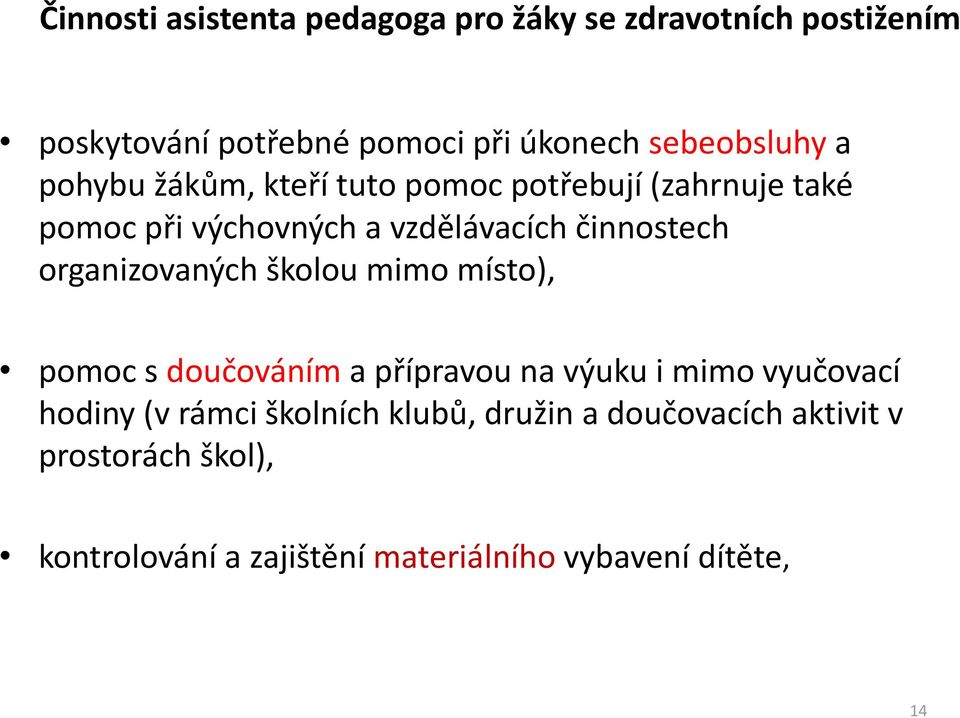 Činnosti asistenta pedagoga pro žáky se zdravotních postižením

• poskytování potřebné pomoci při úkonech sebeobsluhy a pohybu žákům, kteří tuto pomoc potřebují (zahrnuje také pomoc při výchovných a vzdělávacích činnostech organizovaných školou mimo místo),

• pomoc s doučováním a přípravou na výuku i mimo vyučovací hodiny (v rámci školních klubů, družin a doučovacích aktivit v prostorách škol),

• kontrolování a zajištění materiálního vybavení dítěte,

14